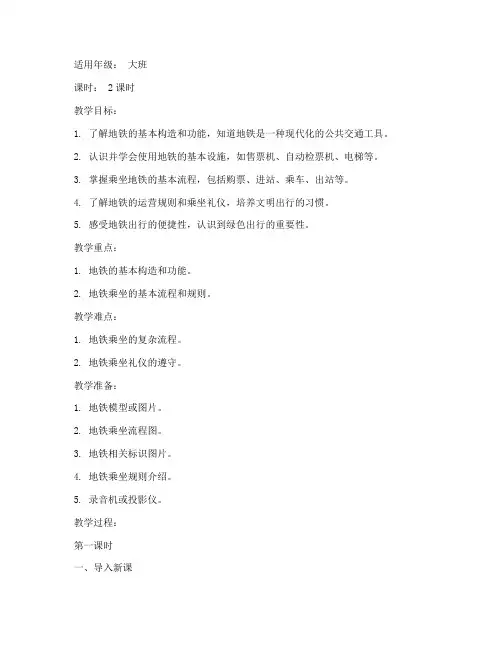 适用年级： 大班

课时： 2 课时

教学目标：

1. 了解地铁的基本构造和功能，知道地铁是一种现代化的公共交通工具。

2. 认识并学会使用地铁的基本设施，如售票机、自动检票机、电梯等。

3. 掌握乘坐地铁的基本流程，包括购票、进站、乘车、出站等。

4. 了解地铁的运营规则和乘坐礼仪，培养文明出行的习惯。

5. 感受地铁出行的便捷性，认识到绿色出行的重要性。

教学重点：

1. 地铁的基本构造和功能。

2. 地铁乘坐的基本流程和规则。

教学难点：

1. 地铁乘坐的复杂流程。

2. 地铁乘坐礼仪的遵守。

教学准备：

1. 地铁模型或图片。

2. 地铁乘坐流程图。

3. 地铁相关标识图片。

4. 地铁乘坐规则介绍。

5. 录音机或投影仪。

教学过程：

第一课时

一、导入新课